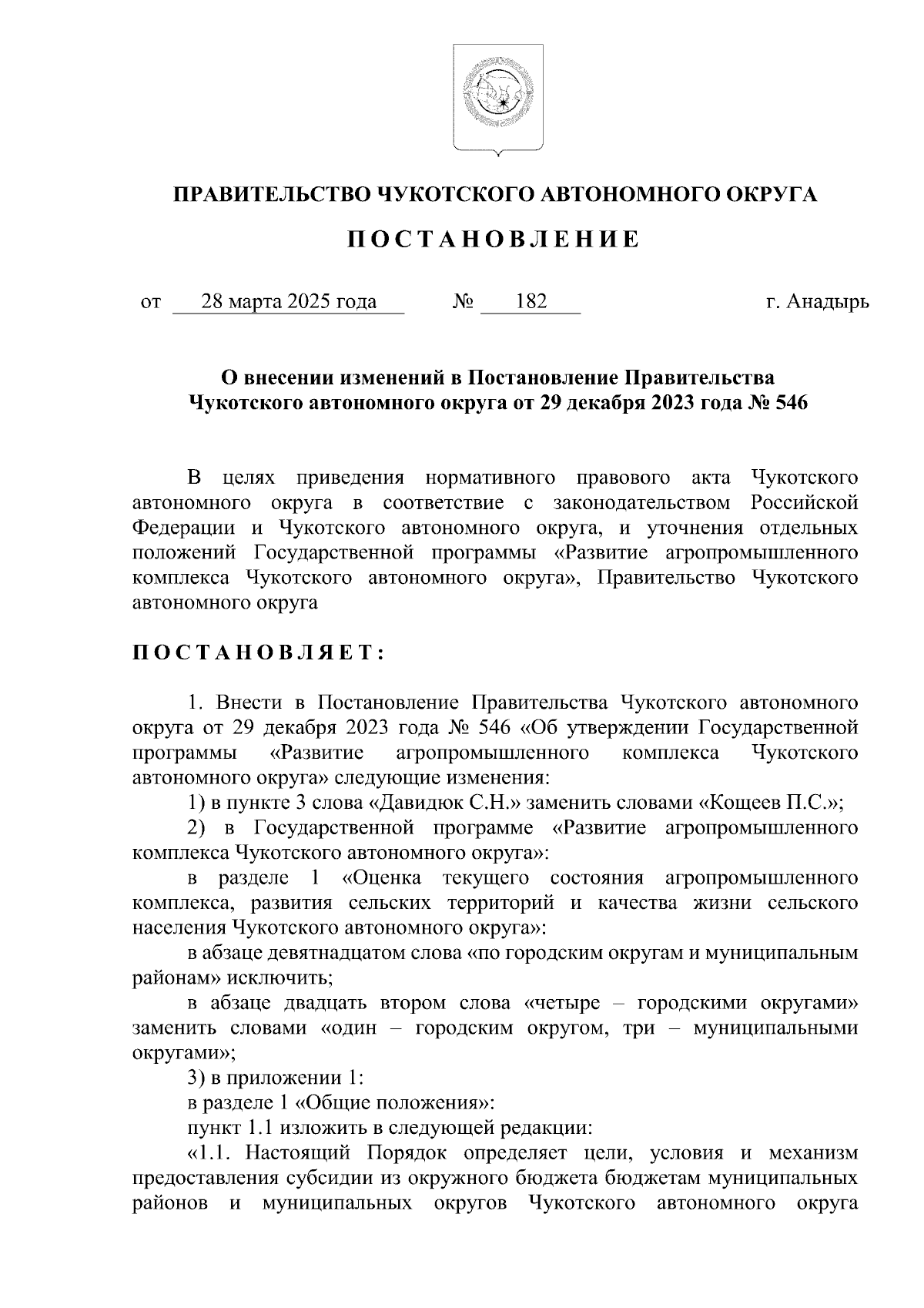 ПРАВИТЕЛЬСТВО ЧУКОТСКОГО АВТОНОМНОГО ОКРУГА

ПОСТАНОВЛЕНИЕ

от 28 марта 2025 года № 182 г. Анадырь

О внесении изменений в Постановление Правительства Чукотского автономного округа от 29 декабря 2023 года № 546

В целях приведения нормативного правового акта Чукотского автономного округа в соответствие с законодательством Российской Федерации и Чукотского автономного округа, и уточнения отдельных положений Государственной программы «Развитие агропромышленного комплекса Чукотского автономного округа», Правительство Чукотского автономного округа

ПОСТАНОВЛЯЕТ:

1. Внести в Постановление Правительства Чукотского автономного округа от 29 декабря 2023 года № 546 «Об утверждении Государственной программы «Развитие агропромышленного комплекса Чукотского автономного округа» следующие изменения:

1) в пункте 3 слова «Давидюк С.Н.» заменить словами «Кощеев П.С.»;

2) в Государственной программе «Развитие агропромышленного комплекса Чукотского автономного округа»:

в разделе 1 «Оценка текущего состояния агропромышленного комплекса, развития сельских территорий и качества жизни сельского населения Чукотского автономного округа»:

в абзаце девятнадцатом слова «по городским округам и муниципальным районам» исключить;

в абзаце двадцать втором слова «четыре – городскими округами» заменить словами «один – городским округом, три – муниципальными округами»;

3) в приложении 1:

в разделе 1 «Общие положения»:

пункт 1.1 изложить в следующей редакции:

«1.1. Настоящий Порядок определяет цели, условия и механизм предоставления субсидии из окружного бюджета бюджетам муниципальных районов и муниципальных округов Чукотского автономного округа